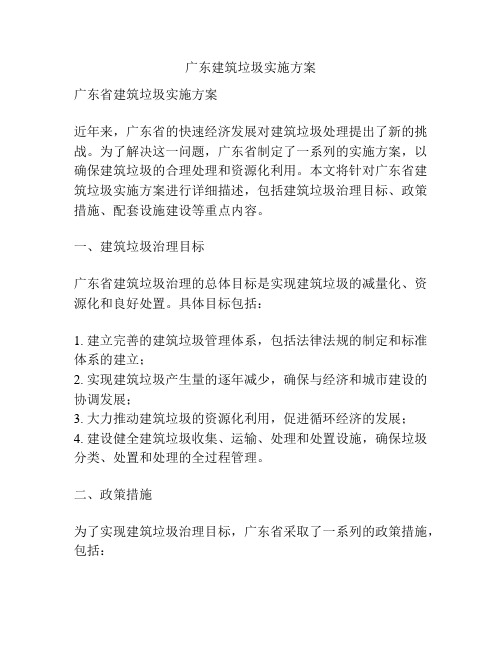 广东建筑垃圾实施方案

广东省建筑垃圾实施方案

近年来，广东省的快速经济发展对建筑垃圾处理提出了新的挑战。为了解决这一问题，广东省制定了一系列的实施方案，以确保建筑垃圾的合理处理和资源化利用。本文将针对广东省建筑垃圾实施方案进行详细描述，包括建筑垃圾治理目标、政策措施、配套设施建设等重点内容。

一、建筑垃圾治理目标

广东省建筑垃圾治理的总体目标是实现建筑垃圾的减量化、资源化和良好处置。具体目标包括：

1. 建立完善的建筑垃圾管理体系，包括法律法规的制定和标准体系的建立；
2. 实现建筑垃圾产生量的逐年减少，确保与经济和城市建设的协调发展；
3. 大力推动建筑垃圾的资源化利用，促进循环经济的发展；
4. 建设健全建筑垃圾收集、运输、处理和处置设施，确保垃圾分类、处置和处理的全过程管理。

二、政策措施

为了实现建筑垃圾治理目标，广东省采取了一系列的政策措施，包括：